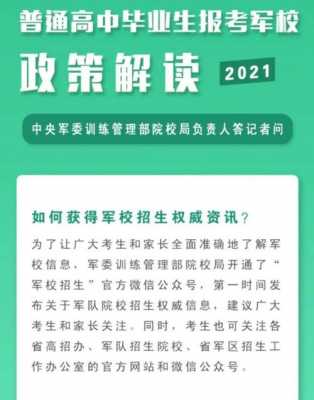 普通高中毕业生报考军校

政策解读 2021

中央军委训练管理部院校局负责人答记者问

如何获得军校招生权威资讯？

为了让广大考生和家长全面准确地了解军校信息，军委训练管理部院校局开通了“军校招生”官方微信公众号，第一时间发布关于军队院校招生权威信息，建议广大考生和家长关注。同时，考生也可关注各省高招办、军队招生院校、省军区招生工作办公室的官方网站和微信公众号。